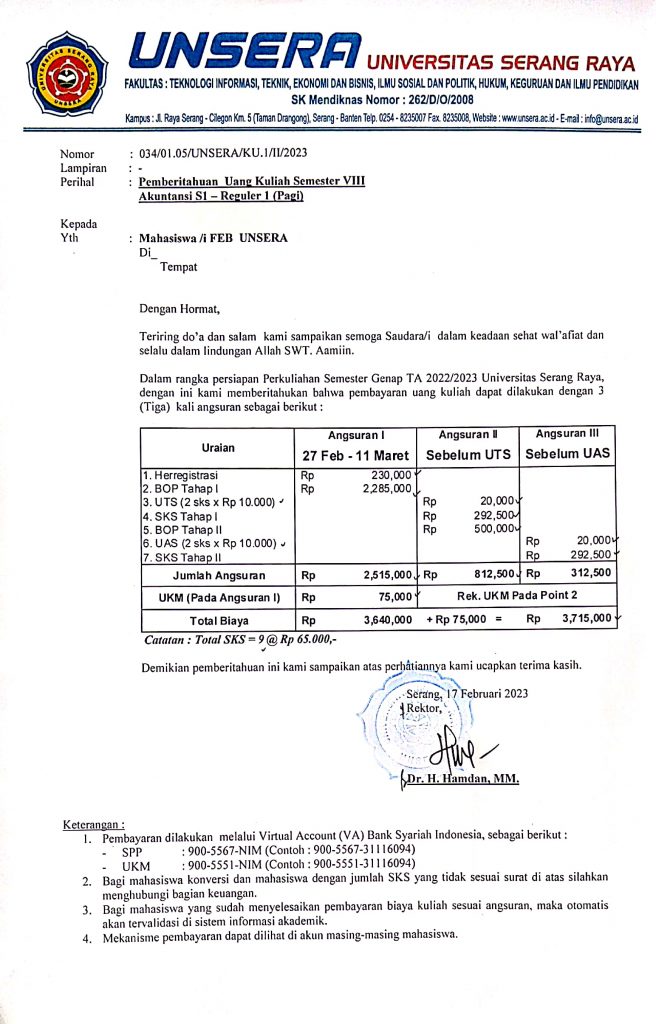 UNIVERSITAS SERANG RAYA
UNSERA

UNSERA UNIVERSITAS SERANG RAYA
FAKULTAS : TEKNOLOGI INFORMASI, TEKNIK, EKONOMI DAN BISNIS, ILMU SOSIAL DAN POLITIK, HUKUM, KEGURUAN DAN ILMU PENDIDIKAN
SK Mendiknas Nomor : 262/D/O/2008
Kampus : Jl. Raya Serang - Cilegon Km. 5 (Taman Drangong), Serang - Banten Telp. 0254 - 8235007 Fax. 8235008, Website : www.unsera.ac.id - E-mail : info@unsera.ac.id

Nomor : 034/01.05/UNSERA/KU.1/II/2023
Lampiran : -
Perihal : Pemberitahuan Uang Kuliah Semester VIII Akuntansi S1 – Reguler 1 (Pagi)

Kepada
Yth : Mahasiswa /i FEB UNSERA
Di_
Tempat

Dengan Hormat,

Teriring do'a dan salam kami sampaikan semoga Saudara/i dalam keadaan sehat wal'afiat dan selalu dalam lindungan Allah SWT. Aamiin.

Dalam rangka persiapan Perkuliahan Semester Genap TA 2022/2023 Universitas Serang Raya, dengan ini kami memberitahukan bahwa pembayaran uang kuliah dapat dilakukan dengan 3 (Tiga) kali angsuran sebagai berikut :

| Uraian | Angsuran I 27 Feb - 11 Maret | Angsuran II Sebelum UTS | Angsuran III Sebelum UAS |
|---|---|---|---|
| 1. Herregistrasi | Rp 230,000 | | |
| 2. BOP Tahap I | Rp 2,285,000 | | |
| 3. UTS (2 sks x Rp 10.000) | | Rp 20,000 | |
| 4. SKS Tahap I | | Rp 292,500 | |
| 5. BOP Tahap II | | Rp 500,000 | |
| 6. UAS (2 sks x Rp 10.000) | | | Rp 20,000 |
| 7. SKS Tahap II | | | Rp 292,500 |
| Jumlah Angsuran | Rp 2,515,000 | Rp 812,500 | Rp 312,500 |
| UKM (Pada Angsuran I) | Rp 75,000 | Rek. UKM Pada Point 2 | |
| Total Biaya | Rp 3,640,000 | + Rp 75,000 = | Rp 3,715,000 |

Catatan : Total SKS = 9 @ Rp 65.000,-

Demikian pemberitahuan ini kami sampaikan atas perhatiannya kami ucapkan terima kasih.

Serang, 17 Februari 2023
Rektor,

Dr. H. Hamdan, MM.

Keterangan :
1. Pembayaran dilakukan melalui Virtual Account (VA) Bank Syariah Indonesia, sebagai berikut :
- SPP : 900-5567-NIM (Contoh : 900-5567-31116094)
- UKM : 900-5551-NIM (Contoh : 900-5551-31116094)
2. Bagi mahasiswa konversi dan mahasiswa dengan jumlah SKS yang tidak sesuai surat di atas silahkan menghubungi bagian keuangan.
3. Bagi mahasiswa yang sudah menyelesaikan pembayaran biaya kuliah sesuai angsuran, maka otomatis akan tervalidasi di sistem informasi akademik.
4. Mekanisme pembayaran dapat dilihat di akun masing-masing mahasiswa.